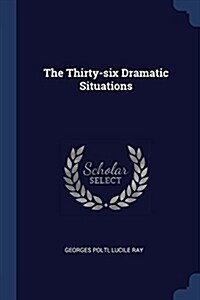 The Thirty-six Dramatic Situations

Scholar SELECT

GEORGES POLTI, LUCILE RAY